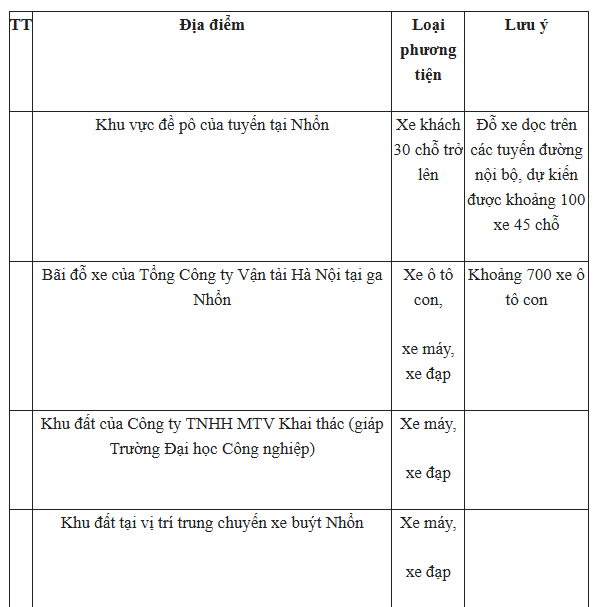 | TT | Địa điểm | Loại phương tiện | Lưu ý |
|---|---|---|---|
| | Khu vực đề pô của tuyến tại Nhổn | Xe khách 30 chỗ trở lên | Đỗ xe dọc trên các tuyến đường nội bộ, dự kiến được khoảng 100 xe 45 chỗ |
| | Bãi đỗ xe của Tổng Công ty Vận tải Hà Nội tại ga Nhổn | Xe ô tô con, xe máy, xe đạp | Khoảng 700 xe ô tô con |
| | Khu đất của Công ty TNHH MTV Khai thác (giáp Trường Đại học Công nghiệp) | Xe máy, xe đạp | |
| | Khu đất tại vị trí trung chuyển xe buýt Nhổn | Xe máy, xe đạp | |